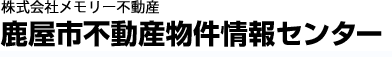 株式会社メモリー不動産
鹿屋市不動産物件情報センター